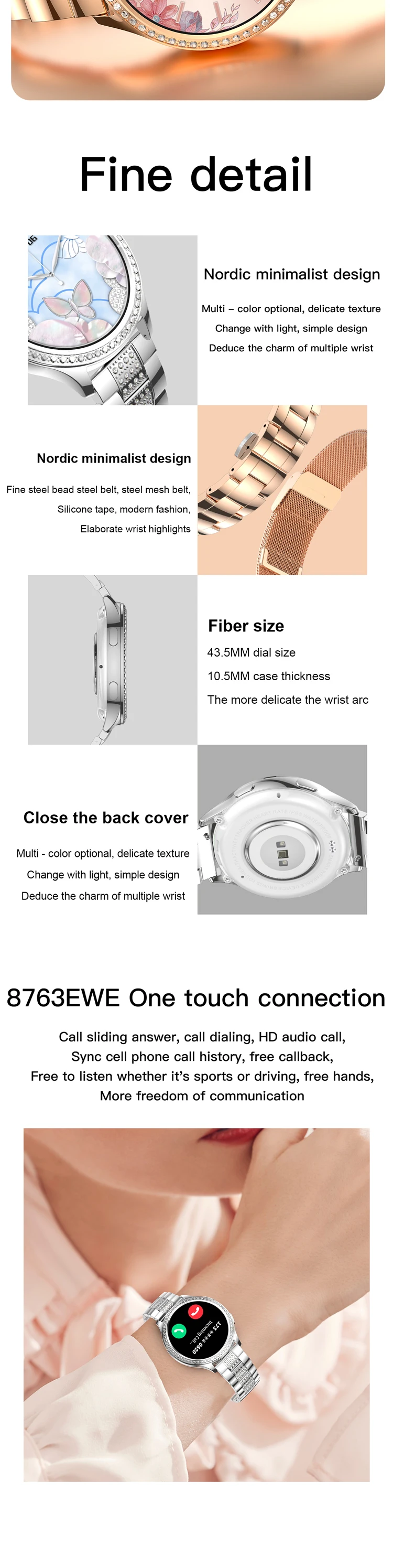 Fine detail

Nordic minimalist design

Multi – color optional, delicate texture

Change with light, simple design

Deduce the charm of multiple wrist

Nordic minimalist design

Fine steel bead steel belt, steel mesh belt,

Silicone tape, modern fashion,

Elaborate wrist highlights

Fiber size

43.5MM dial size

10.5MM case thickness

The more delicate the wrist arc

Close the back cover

Multi - color optional, delicate texture

Change with light, simple design

Deduce the charm of multiple wrist

8763EWE One touch connection

Call sliding answer, call dialing, HD audio call,
Sync cell phone call history, free callback,
Free to listen whether it's sports or driving, free hands,
More freedom of communication